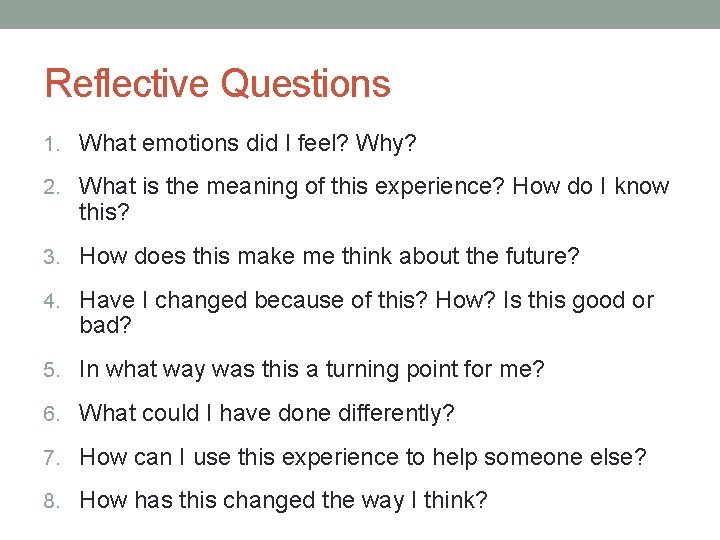 Reflective Questions

1. What emotions did I feel? Why?
2. What is the meaning of this experience? How do I know this?
3. How does this make me think about the future?
4. Have I changed because of this? How? Is this good or bad?
5. In what way was this a turning point for me?
6. What could I have done differently?
7. How can I use this experience to help someone else?
8. How has this changed the way I think?